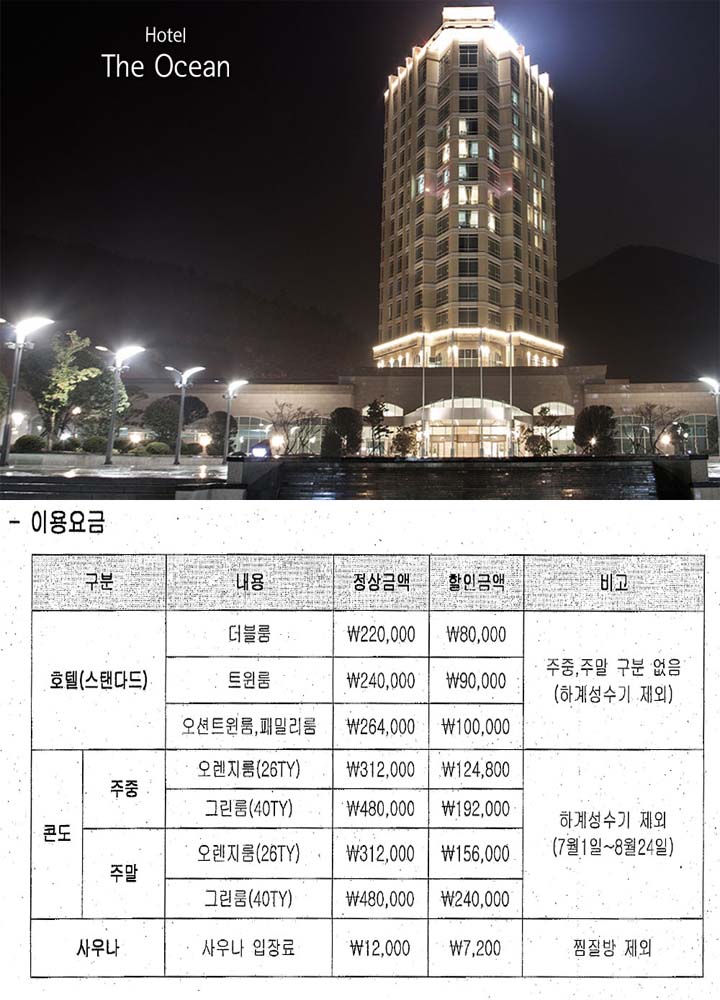 Hotel
The Ocean

- 이용요금

| 구분 |  | 내용 | 정상금액 | 할인금액 | 비고 |
|---|---|---|---|---|---|
| 호텔(스탠다드) |  | 더블룸 | ₩220,000 | ₩80,000 | 주중,주말 구분 없음 (하계성수기 제외) |
|  |  | 트윈룸 | ₩240,000 | ₩90,000 |  |
|  |  | 오션트윈룸,패밀리룸 | ₩264,000 | ₩100,000 |  |
| 콘도 | 주중 | 오렌지룸(26TY) | ₩312,000 | ₩124,800 | 하계성수기 제외 (7월1일~8월24일) |
|  |  | 그린룸(40TY) | ₩480,000 | ₩192,000 |  |
|  | 주말 | 오렌지룸(26TY) | ₩312,000 | ₩156,000 |  |
|  |  | 그린룸(40TY) | ₩480,000 | ₩240,000 |  |
| 사우나 |  | 사우나 입장료 | ₩12,000 | ₩7,200 | 찜질방 제외 |